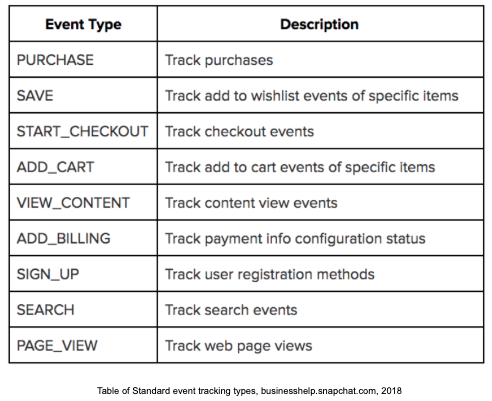 | Event Type | Description |
|---|---|
| PURCHASE | Track purchases |
| SAVE | Track add to wishlist events of specific items |
| START_CHECKOUT | Track checkout events |
| ADD_CART | Track add to cart events of specific items |
| VIEW_CONTENT | Track content view events |
| ADD_BILLING | Track payment info configuration status |
| SIGN_UP | Track user registration methods |
| SEARCH | Track search events |
| PAGE_VIEW | Track web page views |

Table of Standard event tracking types, businesshelp.snapchat.com, 2018